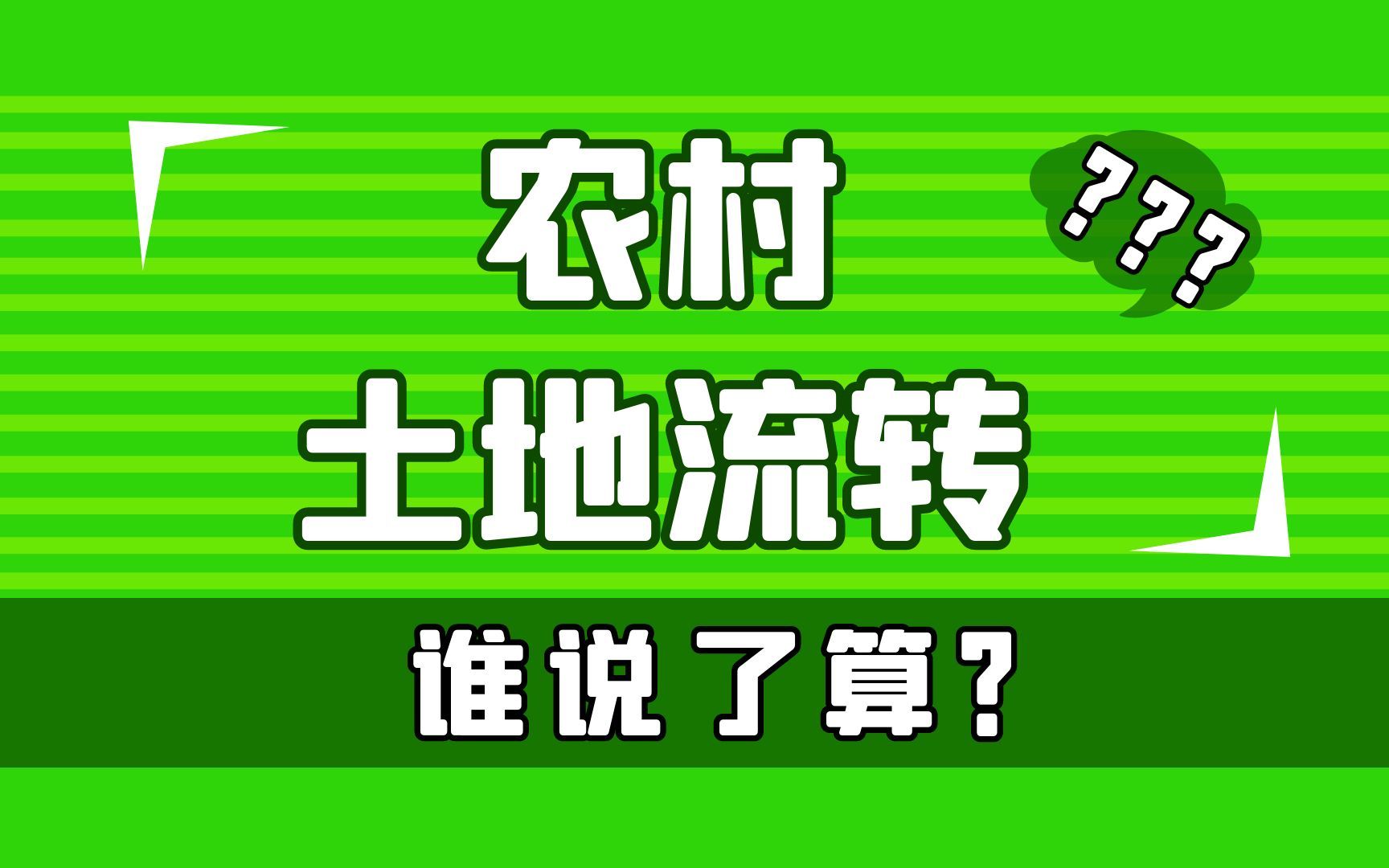 农村

???

土地流转

谁说了算？